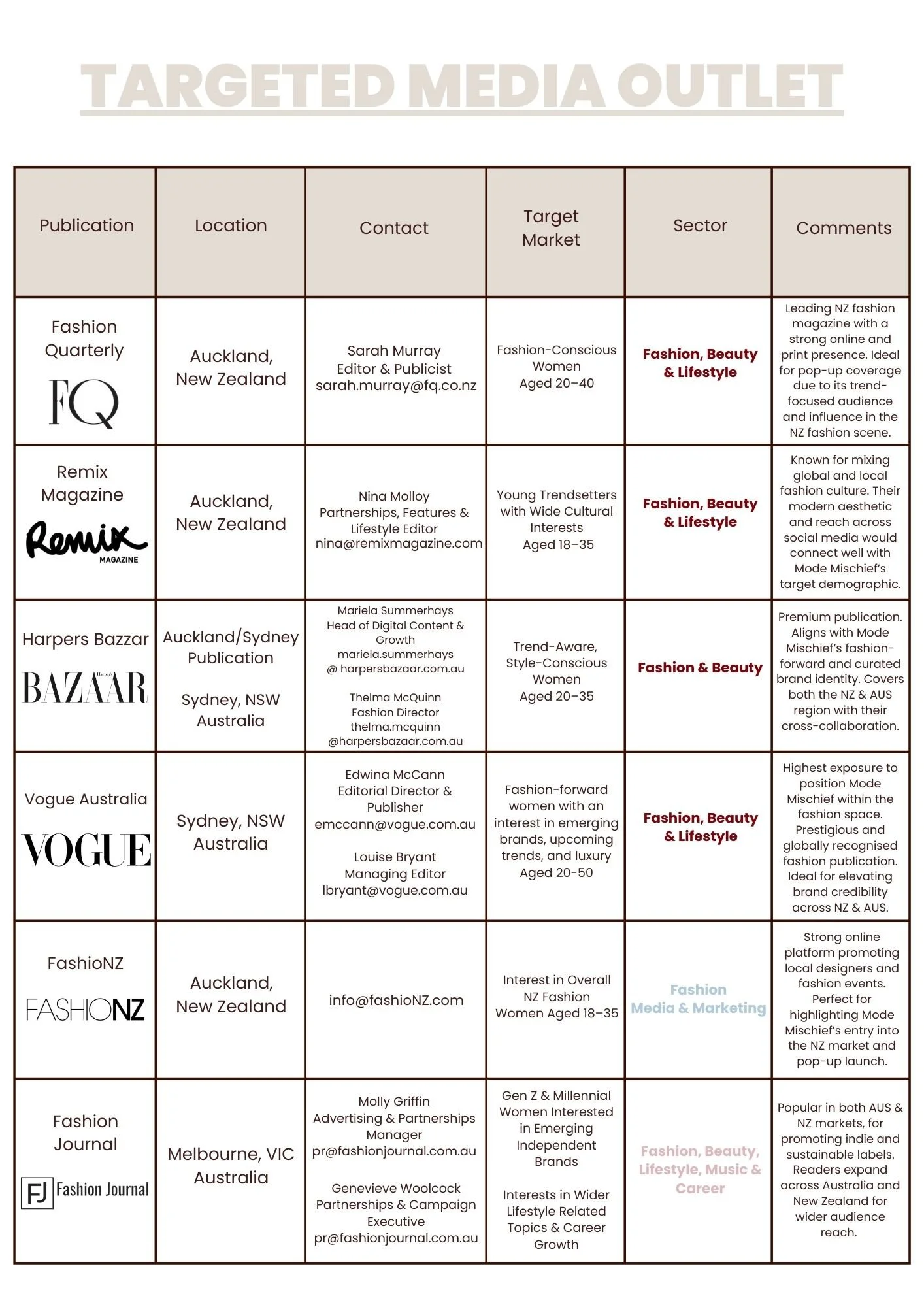 TARGETED MEDIA OUTLET

| Publication | Location | Contact | Target Market | Sector | Comments |
|---|---|---|---|---|---|
| Fashion Quarterly FQ | Auckland, New Zealand | Sarah Murray Editor & Publicist sarah.murray@fq.co.nz | Fashion-Conscious Women Aged 20–40 | Fashion, Beauty & Lifestyle | Leading NZ fashion magazine with a strong online and print presence. Ideal for pop-up coverage due to its trend-focused audience and influence in the NZ fashion scene. |
| Remix Magazine Remix MAGAZINE | Auckland, New Zealand | Nina Molloy Partnerships, Features & Lifestyle Editor nina@remixmagazine.com | Young Trendsetters with Wide Cultural Interests Aged 18–35 | Fashion, Beauty & Lifestyle | Known for mixing global and local fashion culture. Their modern aesthetic and reach across social media would connect well with Mode Mischief's target demographic. |
| Harpers Bazzar Harper's BAZAAR | Auckland/Sydney Publication Sydney, NSW Australia | Mariela Summerhays Head of Digital Content & Growth mariela.summerhays @ harpersbazaar.com.au Thelma McQuinn Fashion Director thelma.mcquinn @harpersbazaar.com.au | Trend-Aware, Style-Conscious Women Aged 20–35 | Fashion & Beauty | Premium publication. Aligns with Mode Mischief's fashion-forward and curated brand identity. Covers both the NZ & AUS region with their cross-collaboration. |
| Vogue Australia VOGUE | Sydney, NSW Australia | Edwina McCann Editorial Director & Publisher emccann@vogue.com.au Louise Bryant Managing Editor lbryant@vogue.com.au | Fashion-forward women with an interest in emerging brands, upcoming trends, and luxury Aged 20-50 | Fashion, Beauty & Lifestyle | Highest exposure to position Mode Mischief within the fashion space. Prestigious and globally recognised fashion publication. Ideal for elevating brand credibility across NZ & AUS. |
| FashioNZ FASHIONZ | Auckland, New Zealand | info@fashioNZ.com | Interest in Overall NZ Fashion Women Aged 18–35 | Fashion Media & Marketing | Strong online platform promoting local designers and fashion events. Perfect for highlighting Mode Mischief's entry into the NZ market and pop-up launch. |
| Fashion Journal FJ Fashion Journal | Melbourne, VIC Australia | Molly Griffin Advertising & Partnerships Manager pr@fashionjournal.com.au Genevieve Woolcock Partnerships & Campaign Executive pr@fashionjournal.com.au | Gen Z & Millennial Women Interested in Emerging Independent Brands Interests in Wider Lifestyle Related Topics & Career Growth | Fashion, Beauty, Lifestyle, Music & Career | Popular in both AUS & NZ markets, for promoting indie and sustainable labels. Readers expand across Australia and New Zealand for wider audience reach. |